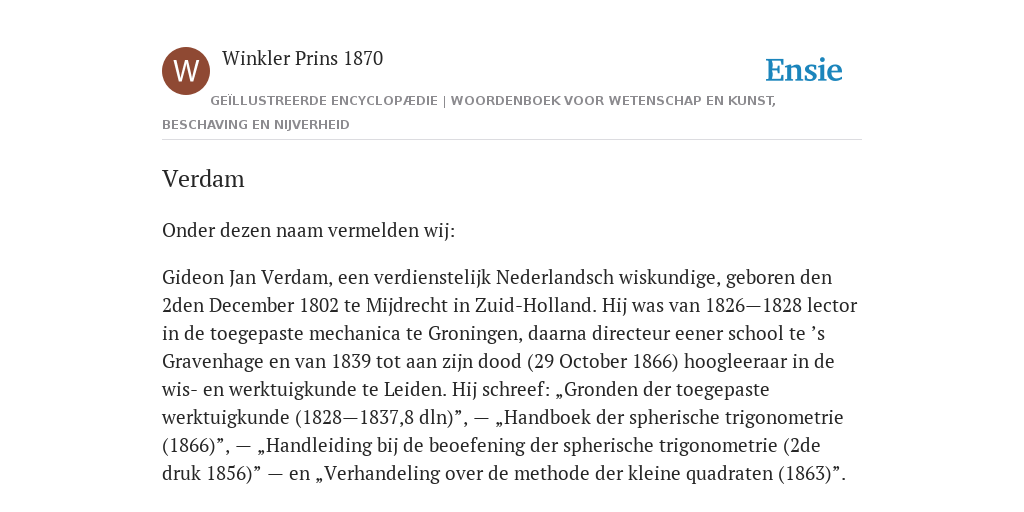 W

Winkler Prins 1870

Ensie

GEÏLLUSTREERDE ENCYCLOPÆDIE | WOORDENBOEK VOOR WETENSCHAP EN KUNST, BESCHAVING EN NIJVERHEID

Verdam

Onder dezen naam vermelden wij:

Gideon Jan Verdam, een verdienstelijk Nederlandsch wiskundige, geboren den 2den December 1802 te Mijdrecht in Zuid-Holland. Hij was van 1826—1828 lector in de toegepaste mechanica te Groningen, daarna directeur eener school te ’s Gravenhage en van 1839 tot aan zijn dood (29 October 1866) hoogleeraar in de wis- en werktuigkunde te Leiden. Hij schreef: „Gronden der toegepaste werktuigkunde (1828—1837,8 dln)”, — „Handboek der spherische trigonometrie (1866)”, — „Handleiding bij de beoefening der spherische trigonometrie (2de druk 1856)” — en „Verhandeling over de methode der kleine quadraten (1863)”.